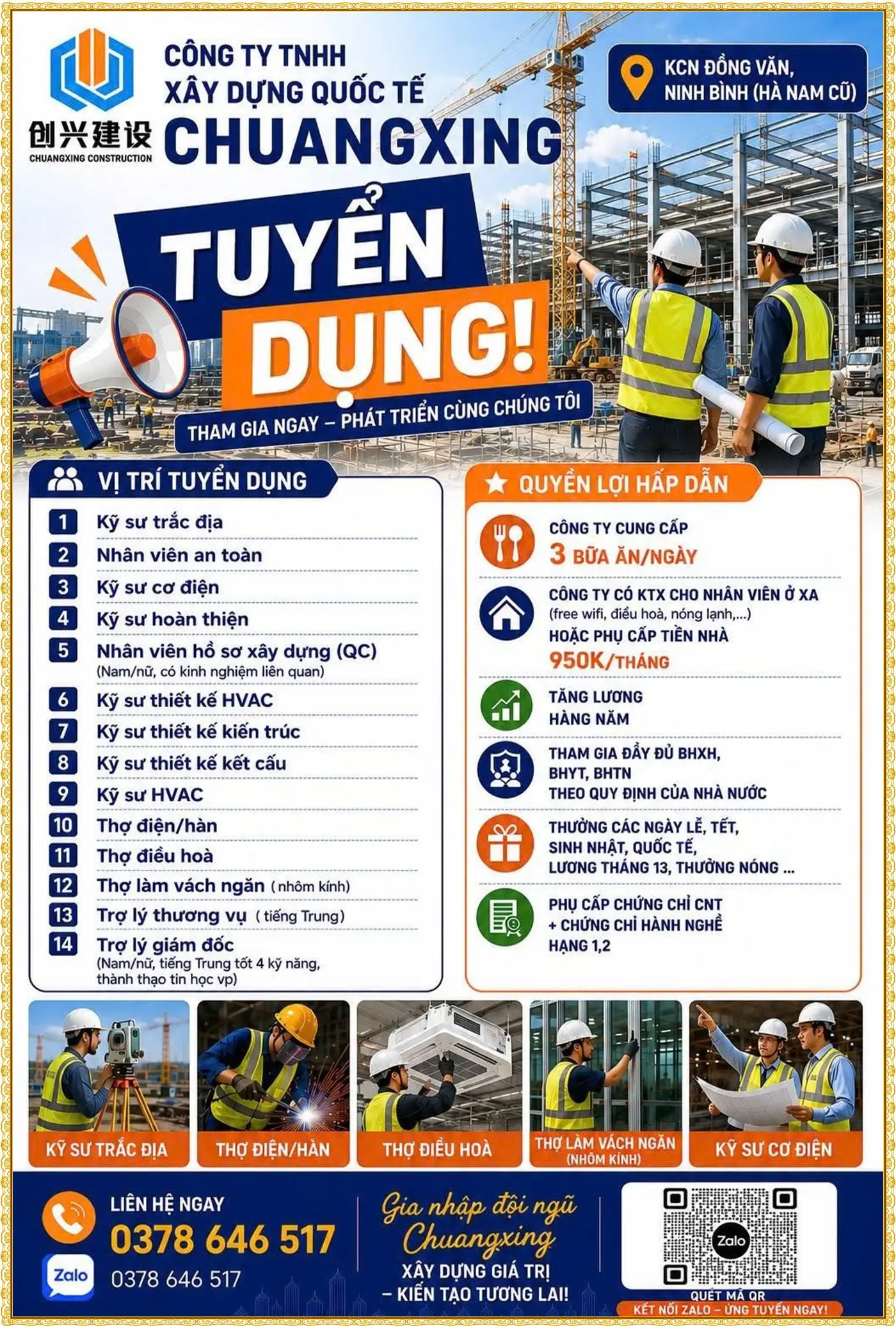 创兴建设
CHUANGXING CONSTRUCTION

CÔNG TY TNHH
XÂY DỰNG QUỐC TẾ
CHUANGXING

KCN ĐỒNG VĂN,
NINH BÌNH (HÀ NAM CŨ)

TUYỂN
DỤNG!

THAM GIA NGAY – PHÁT TRIỂN CÙNG CHÚNG TÔI

VỊ TRÍ TUYỂN DỤNG

1 Kỹ sư trắc địa
2 Nhân viên an toàn
3 Kỹ sư cơ điện
4 Kỹ sư hoàn thiện
5 Nhân viên hồ sơ xây dựng (QC)
(Nam/nữ, có kinh nghiệm liên quan)
6 Kỹ sư thiết kế HVAC
7 Kỹ sư thiết kế kiến trúc
8 Kỹ sư thiết kế kết cấu
9 Kỹ sư HVAC
10 Thợ điện/hàn
11 Thợ điều hoà
12 Thợ làm vách ngăn (nhôm kính)
13 Trợ lý thương vụ (tiếng Trung)
14 Trợ lý giám đốc
(Nam/nữ, tiếng Trung tốt 4 kỹ năng, thành thạo tin học vp)

QUYỀN LỢI HẤP DẪN

CÔNG TY CUNG CẤP
3 BỮA ĂN/NGÀY

CÔNG TY CÓ KTX CHO NHÂN VIÊN Ở XA
(free wifi, điều hoà, nóng lạnh,...)
HOẶC PHỤ CẤP TIỀN NHÀ
950K/THÁNG

TĂNG LƯƠNG
HÀNG NĂM

THAM GIA ĐẦY ĐỦ BHXH,
BHYT, BHTN
THEO QUY ĐỊNH CỦA NHÀ NƯỚC

THƯỞNG CÁC NGÀY LỄ, TẾT,
SINH NHẬT, QUỐC TẾ,
LƯƠNG THÁNG 13, THƯỞNG NÓNG ...

PHỤ CẤP CHỨNG CHỈ CNT
+ CHỨNG CHỈ HÀNH NGHỀ
HẠNG 1,2

KỸ SƯ TRẮC ĐỊA
THỢ ĐIỆN/HÀN
THỢ ĐIỀU HOÀ
THỢ LÀM VÁCH NGĂN
(NHÔM KÍNH)
KỸ SƯ CƠ ĐIỆN

LIÊN HỆ NGAY
0378 646 517
Zalo
0378 646 517

Gia nhập đội ngũ
Chuangxing
XÂY DỰNG GIÁ TRỊ
– KIẾN TẠO TƯƠNG LAI!

Zalo
QUÉT MÃ QR
KẾT NỐI ZALO – ỨNG TUYỂN NGAY!